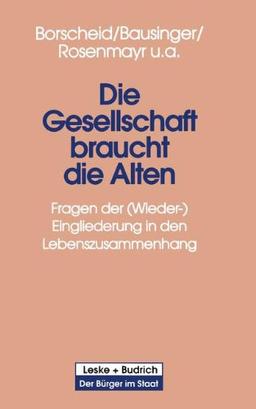 Borscheid/Bausinger/
Rosenmayr u.a.

Die Gesellschaft braucht die Alten

Fragen der (Wieder-) Eingliederung in den Lebenszusammenhang

Leske + Budrich
Der Bürger im Staat